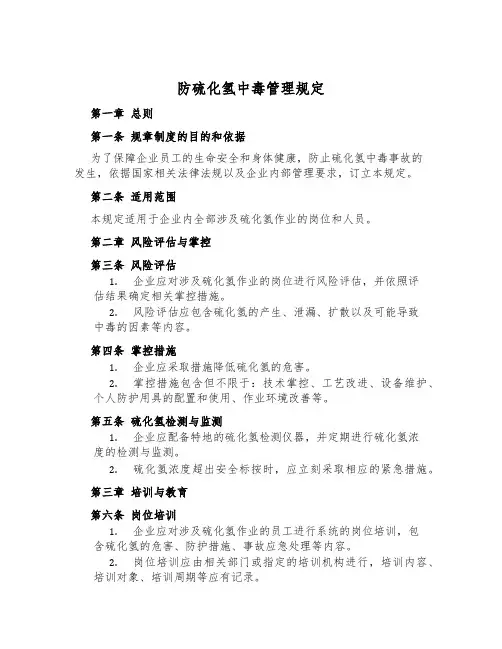 防硫化氢中毒管理规定

第一章 总则

第一条 规章制度的目的和依据

为了保障企业员工的生命安全和身体健康，防止硫化氢中毒事故的发生，依据国家相关法律法规以及企业内部管理要求，订立本规定。

第二条 适用范围

本规定适用于企业内全部涉及硫化氢作业的岗位和人员。

第二章 风险评估与掌控

第三条 风险评估

1. 企业应对涉及硫化氢作业的岗位进行风险评估，并依照评估结果确定相关掌控措施。

2. 风险评估应包含硫化氢的产生、泄漏、扩散以及可能导致中毒的因素等内容。

第四条 掌控措施

1. 企业应采取措施降低硫化氢的危害。

2. 掌控措施包含但不限于：技术掌控、工艺改进、设备维护、个人防护用具的配置和使用、作业环境改善等。

第五条 硫化氢检测与监测

1. 企业应配备特地的硫化氢检测仪器，并定期进行硫化氢浓度的检测与监测。

2. 硫化氢浓度超出安全标按时，应立刻采取相应的紧急措施。

第三章 培训与教育

第六条 岗位培训

1. 企业应对涉及硫化氢作业的员工进行系统的岗位培训，包含硫化氢的危害、防护措施、事故应急处理等内容。

2. 岗位培训应由相关部门或指定的培训机构进行，培训内容、培训对象、培训周期等应有记录。